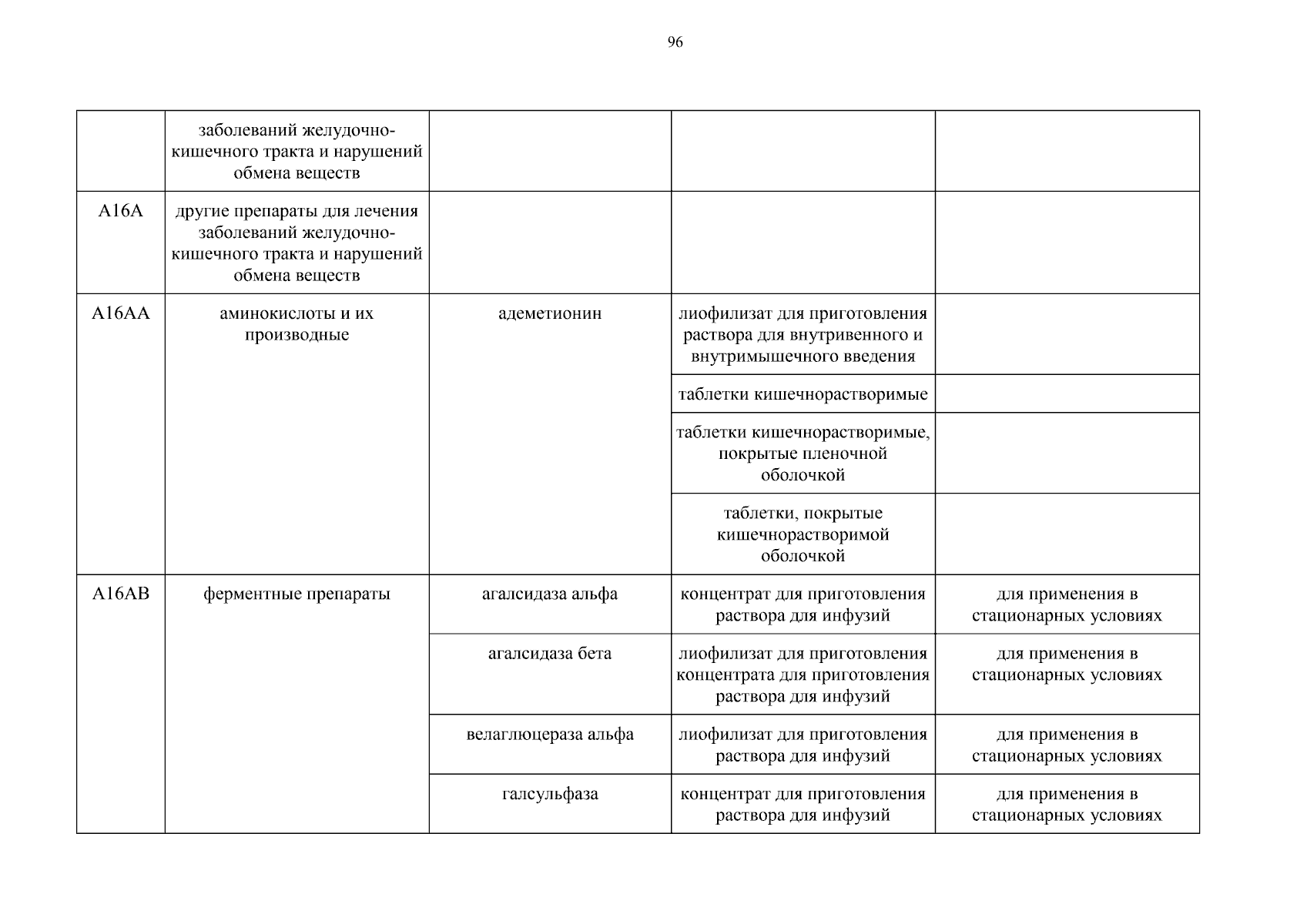 96

|  |  |  |  |  |
|---|---|---|---|---|
|  | заболеваний желудочно-кишечного тракта и нарушений обмена веществ |  |  |  |
| A16A | другие препараты для лечения заболеваний желудочно-кишечного тракта и нарушений обмена веществ |  |  |  |
| A16AA | аминокислоты и их производные | адеметионин | лиофилизат для приготовления раствора для внутривенного и внутримышечного введения |  |
|  |  |  | таблетки кишечнорастворимые |  |
|  |  |  | таблетки кишечнорастворимые, покрытые пленочной оболочкой |  |
|  |  |  | таблетки, покрытые кишечнорастворимой оболочкой |  |
| A16AB | ферментные препараты | агалсидаза альфа | концентрат для приготовления раствора для инфузий | для применения в стационарных условиях |
|  |  | агалсидаза бета | лиофилизат для приготовления концентрата для приготовления раствора для инфузий | для применения в стационарных условиях |
|  |  | велаглюцераза альфа | лиофилизат для приготовления раствора для инфузий | для применения в стационарных условиях |
|  |  | галсульфаза | концентрат для приготовления раствора для инфузий | для применения в стационарных условиях |